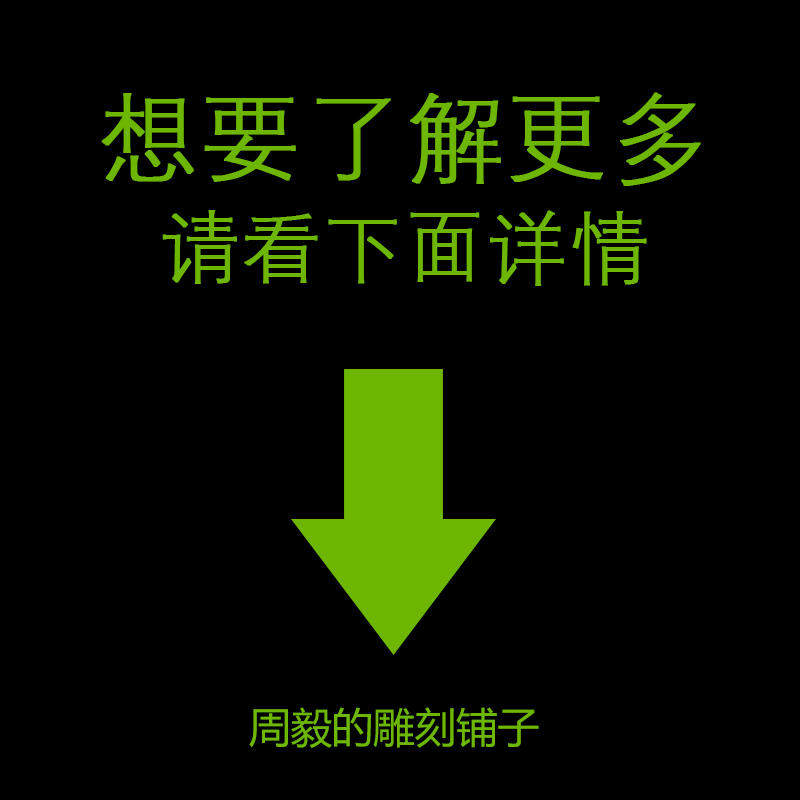 想要了解更多
请看下面详情

周毅的雕刻铺子